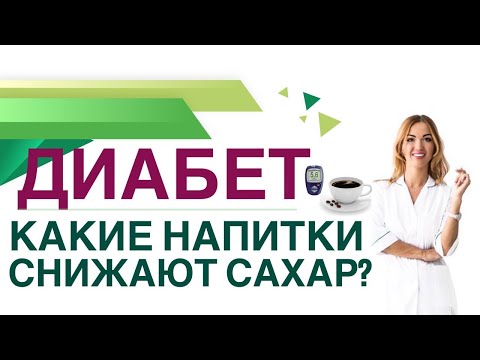 ДИАБЕТ
5.6
КАКИЕ НАПИТКИ СНИЖАЮТ САХАР?